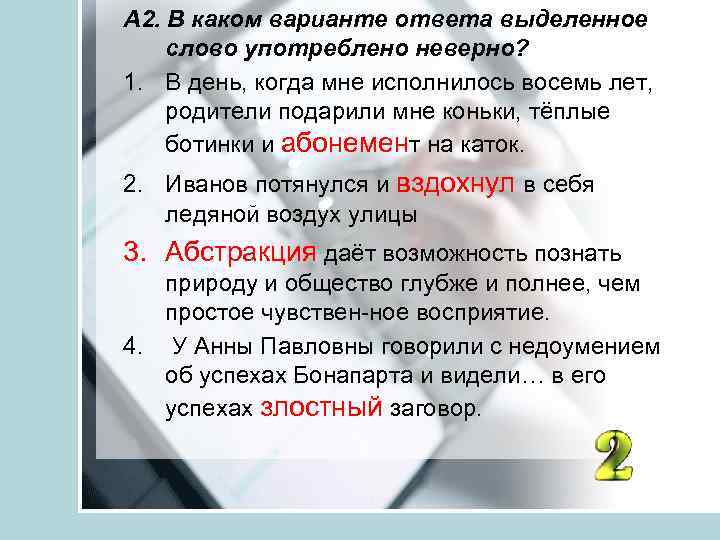 А2. В каком варианте ответа выделенное слово употреблено неверно?

1. В день, когда мне исполнилось восемь лет, родители подарили мне коньки, тёплые ботинки и абонемент на каток.

2. Иванов потянулся и вздохнул в себя ледяной воздух улицы

3. Абстракция даёт возможность познать природу и общество глубже и полнее, чем простое чувствен-ное восприятие.

4. У Анны Павловны говорили с недоумением об успехах Бонапарта и видели… в его успехах злостный заговор.

2